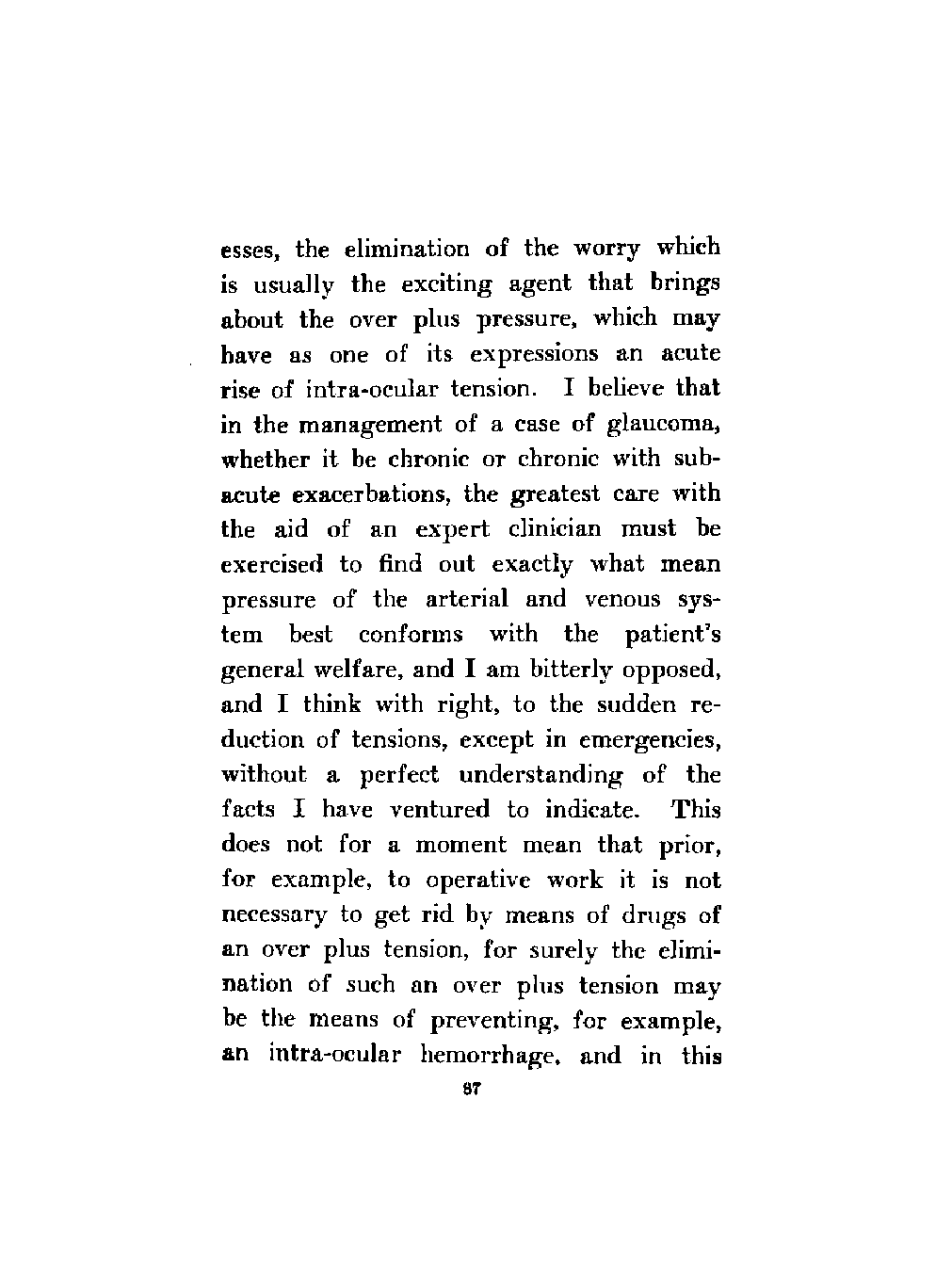 esses, the elimination of the worry which is usually the exciting agent that brings about the over plus pressure, which may have as one of its expressions an acute rise of intra-ocular tension. I believe that in the management of a case of glaucoma, whether it be chronic or chronic with subacute exacerbations, the greatest care with the aid of an expert clinician must be exercised to find out exactly what mean pressure of the arterial and venous system best conforms with the patient's general welfare, and I am bitterly opposed, and I think with right, to the sudden reduction of tensions, except in emergencies, without a perfect understanding of the facts I have ventured to indicate. This does not for a moment mean that prior, for example, to operative work it is not necessary to get rid by means of drugs of an over plus tension, for surely the elimination of such an over plus tension may be the means of preventing, for example, an intra-ocular hemorrhage, and in this

87